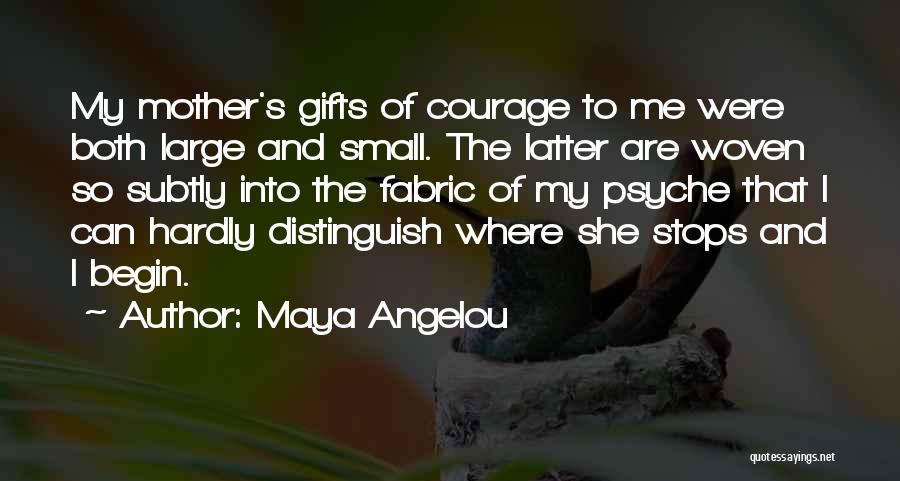 My mother's gifts of courage to me were both large and small. The latter are woven so subtly into the fabric of my psyche that I can hardly distinguish where she stops and I begin.

~ Author: Maya Angelou

quotessayings.net